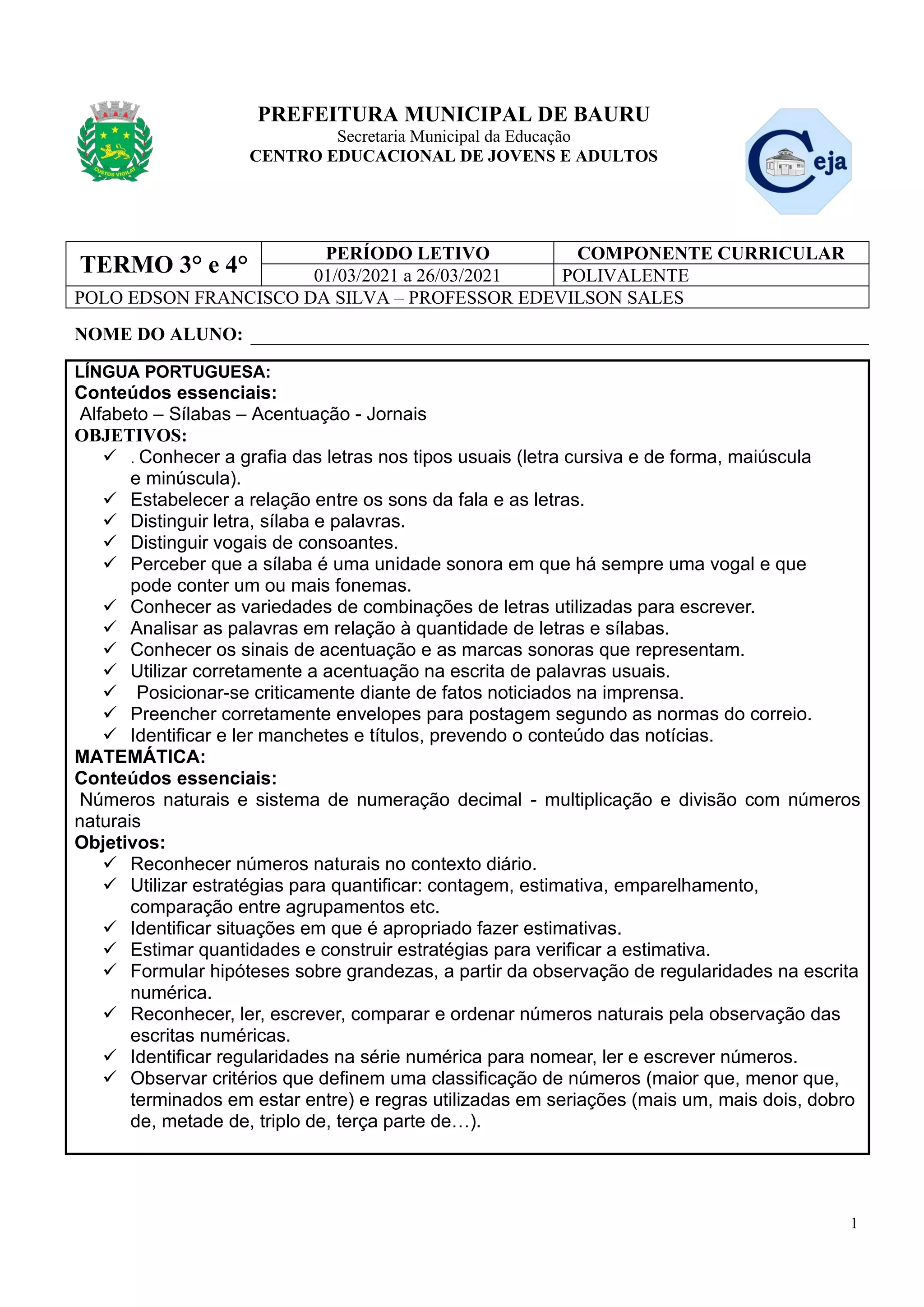 CUSTOS VIGILAT

PREFEITURA MUNICIPAL DE BAURU
Secretaria Municipal da Educação
CENTRO EDUCACIONAL DE JOVENS E ADULTOS

Ceja

| TERMO 3° e 4° | PERÍODO LETIVO | COMPONENTE CURRICULAR |
|---|---|---|
| | 01/03/2021 a 26/03/2021 | POLIVALENTE |
| POLO EDSON FRANCISCO DA SILVA – PROFESSOR EDEVILSON SALES | | |

NOME DO ALUNO: ___

LÍNGUA PORTUGUESA:
Conteúdos essenciais:
Alfabeto – Sílabas – Acentuação - Jornais
OBJETIVOS:
✓ . Conhecer a grafia das letras nos tipos usuais (letra cursiva e de forma, maiúscula e minúscula).
✓ Estabelecer a relação entre os sons da fala e as letras.
✓ Distinguir letra, sílaba e palavras.
✓ Distinguir vogais de consoantes.
✓ Perceber que a sílaba é uma unidade sonora em que há sempre uma vogal e que pode conter um ou mais fonemas.
✓ Conhecer as variedades de combinações de letras utilizadas para escrever.
✓ Analisar as palavras em relação à quantidade de letras e sílabas.
✓ Conhecer os sinais de acentuação e as marcas sonoras que representam.
✓ Utilizar corretamente a acentuação na escrita de palavras usuais.
✓ Posicionar-se criticamente diante de fatos noticiados na imprensa.
✓ Preencher corretamente envelopes para postagem segundo as normas do correio.
✓ Identificar e ler manchetes e títulos, prevendo o conteúdo das notícias.
MATEMÁTICA:
Conteúdos essenciais:
Números naturais e sistema de numeração decimal - multiplicação e divisão com números naturais
Objetivos:
✓ Reconhecer números naturais no contexto diário.
✓ Utilizar estratégias para quantificar: contagem, estimativa, emparelhamento, comparação entre agrupamentos etc.
✓ Identificar situações em que é apropriado fazer estimativas.
✓ Estimar quantidades e construir estratégias para verificar a estimativa.
✓ Formular hipóteses sobre grandezas, a partir da observação de regularidades na escrita numérica.
✓ Reconhecer, ler, escrever, comparar e ordenar números naturais pela observação das escritas numéricas.
✓ Identificar regularidades na série numérica para nomear, ler e escrever números.
✓ Observar critérios que definem uma classificação de números (maior que, menor que, terminados em estar entre) e regras utilizadas em seriações (mais um, mais dois, dobro de, metade de, triplo de, terça parte de…).

1